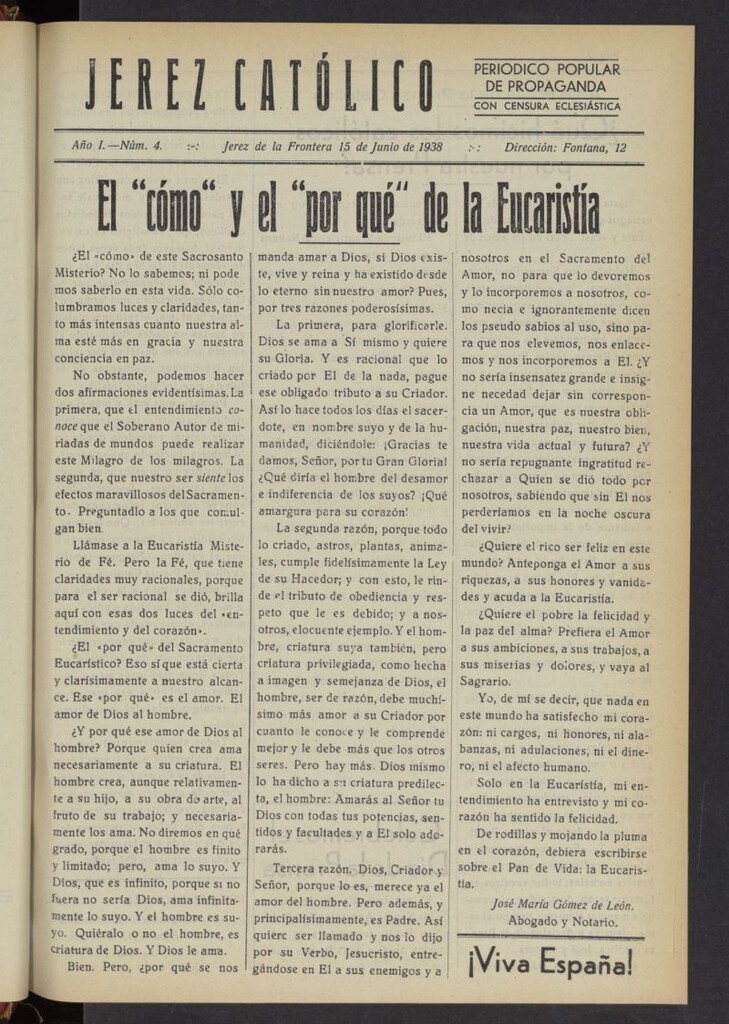 JEREZ CATÓLICO

PERIODICO POPULAR DE PROPAGANDA
CON CENSURA ECLESIÁSTICA

Año I.—Núm. 4. :-: Jerez de la Frontera 15 de Junio de 1938 :-: Dirección: Fontana, 12

El "cómo" y el "por qué" de la Eucaristía

¿El «cómo» de este Sacrosanto Misterio? No lo sabemos; ni podemos saberlo en esta vida. Sólo columbramos luces y claridades, tanto más intensas cuanto nuestra alma esté más en gracia y nuestra conciencia en paz.

No obstante, podemos hacer dos afirmaciones evidentísimas. La primera, que el entendimiento conoce que el Soberano Autor de miriadas de mundos puede realizar este Milagro de los milagros. La segunda, que nuestro ser siente los efectos maravillosos del Sacramento. Preguntadlo a los que comulgan bien.

Llámase a la Eucaristía Misterio de Fé. Pero la Fé, que tiene claridades muy racionales, porque para el ser racional se dió, brilla aquí con esas dos luces del «entendimiento y del corazón».

¿El «por qué» del Sacramento Eucarístico? Eso sí que está cierta y clarísimamente a nuestro alcance. Ese «por qué» es el amor. El amor de Dios al hombre.

¿Y por qué ese amor de Dios al hombre? Porque quien crea ama necesariamente a su criatura. El hombre crea, aunque relativamente a su hijo, a su obra de arte, al fruto de su trabajo; y necesariamente los ama. No diremos en qué grado, porque el hombre es finito y limitado; pero, ama lo suyo. Y Dios, que es infinito, porque si no fuera no sería Dios, ama infinitamente lo suyo. Y el hombre es suyo. Quiéralo o no el hombre, es criatura de Dios. Y Dios le ama.

Bien. Pero, ¿por qué se nos manda amar a Dios, si Dios existe, vive y reina y ha existido desde lo eterno sin nuestro amor? Pues, por tres razones poderosísimas.

La primera, para glorificarle. Dios se ama a Sí mismo y quiere su Gloria. Y es racional que lo criado por El de la nada, pague ese obligado tributo a su Criador. Así lo hace todos los días el sacerdote, en nombre suyo y de la humanidad, diciéndole: ¡Gracias te damos, Señor, por tu Gran Gloria! ¿Qué diría el hombre del desamor e indiferencia de los suyos? ¡Qué amargura para su corazón!

La segunda razón, porque todo lo criado, astros, plantas, animales, cumple fidelísimamente la Ley de su Hacedor; y con esto, le rinde el tributo de obediencia y respeto que le es debido; y a nosotros, elocuente ejemplo. Y el hombre, criatura suya también, pero criatura privilegiada, como hecha a imagen y semejanza de Dios, el hombre, ser de razón, debe muchísimo más amor a su Criador por cuanto le conoce y le comprende mejor y le debe más que los otros seres. Pero hay más. Dios mismo lo ha dicho a su criatura predilecta, el hombre: Amarás al Señor tu Dios con todas tus potencias, sentidos y facultades y a El solo adorarás.

Tercera razón. Dios, Criador y Señor, porque lo es, merece ya el amor del hombre. Pero además, y principalísimamente, es Padre. Así quiere ser llamado y nos lo dijo por su Verbo, Jesucristo, entregándose en El a sus enemigos y a nosotros en el Sacramento del Amor, no para que lo devoremos y lo incorporemos a nosotros, como necia e ignorantemente dicen los pseudo sabios al uso, sino para que nos elevemos, nos enlacemos y nos incorporemos a El. ¿Y no sería insensatez grande e insigne necedad dejar sin correspondencia un Amor, que es nuestra obligación, nuestra paz, nuestro bien, nuestra vida actual y futura? ¿Y no sería repugnante ingratitud rechazar a Quien se dió todo por nosotros, sabiendo que sin El nos perderíamos en la noche oscura del vivir?

¿Quiere el rico ser feliz en este mundo? Anteponga el Amor a sus riquezas, a sus honores y vanidades y acuda a la Eucaristía.

¿Quiere el pobre la felicidad y la paz del alma? Prefiera el Amor a sus ambiciones, a sus trabajos, a sus miserias y dolores, y vaya al Sagrario.

Yo, de mí se decir, que nada en este mundo ha satisfecho mi corazón: ni cargos, ni honores, ni alabanzas, ni adulaciones, ni el dinero, ni el afecto humano.

Solo en la Eucaristía, mi entendimiento ha entrevisto y mi corazón ha sentido la felicidad.

De rodillas y mojando la pluma en el corazón, debiera escribirse sobre el Pan de Vida: la Eucaristía.

José María Gómez de León.
Abogado y Notario.

¡Viva España!